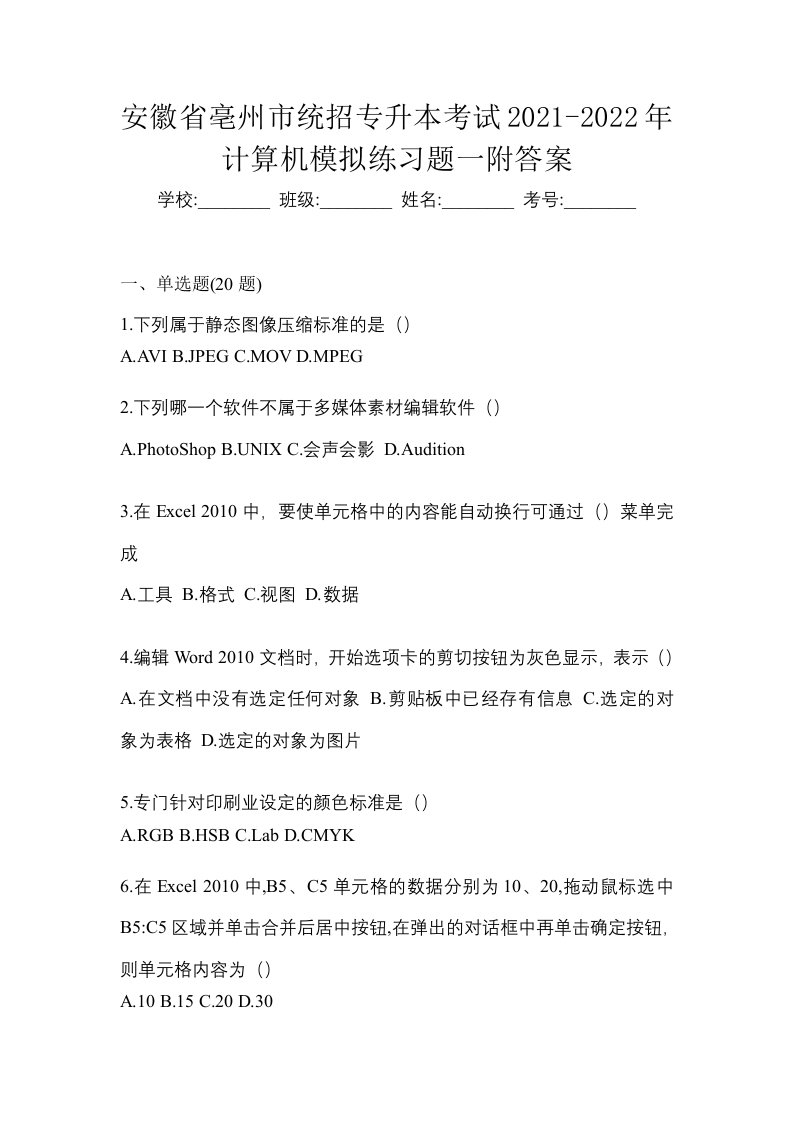 安徽省亳州市统招专升本考试2021-2022年计算机模拟练习题一附答案

学校:________ 班级:________ 姓名:________ 考号:________

一、单选题(20 题)

1.下列属于静态图像压缩标准的是（）
A.AVI B.JPEG C.MOV D.MPEG

2.下列哪一个软件不属于多媒体素材编辑软件（）
A.PhotoShop B.UNIX C.会声会影 D.Audition

3.在 Excel 2010 中，要使单元格中的内容能自动换行可通过（）菜单完成
A.工具 B.格式 C.视图 D.数据

4.编辑 Word 2010 文档时，开始选项卡的剪切按钮为灰色显示，表示（）
A.在文档中没有选定任何对象 B.剪贴板中已经存有信息 C.选定的对象为表格 D.选定的对象为图片

5.专门针对印刷业设定的颜色标准是（）
A.RGB B.HSB C.Lab D.CMYK

6.在 Excel 2010 中,B5、C5 单元格的数据分别为 10、20,拖动鼠标选中 B5:C5 区域并单击合并后居中按钮,在弹出的对话框中再单击确定按钮,则单元格内容为（）
A.10 B.15 C.20 D.30